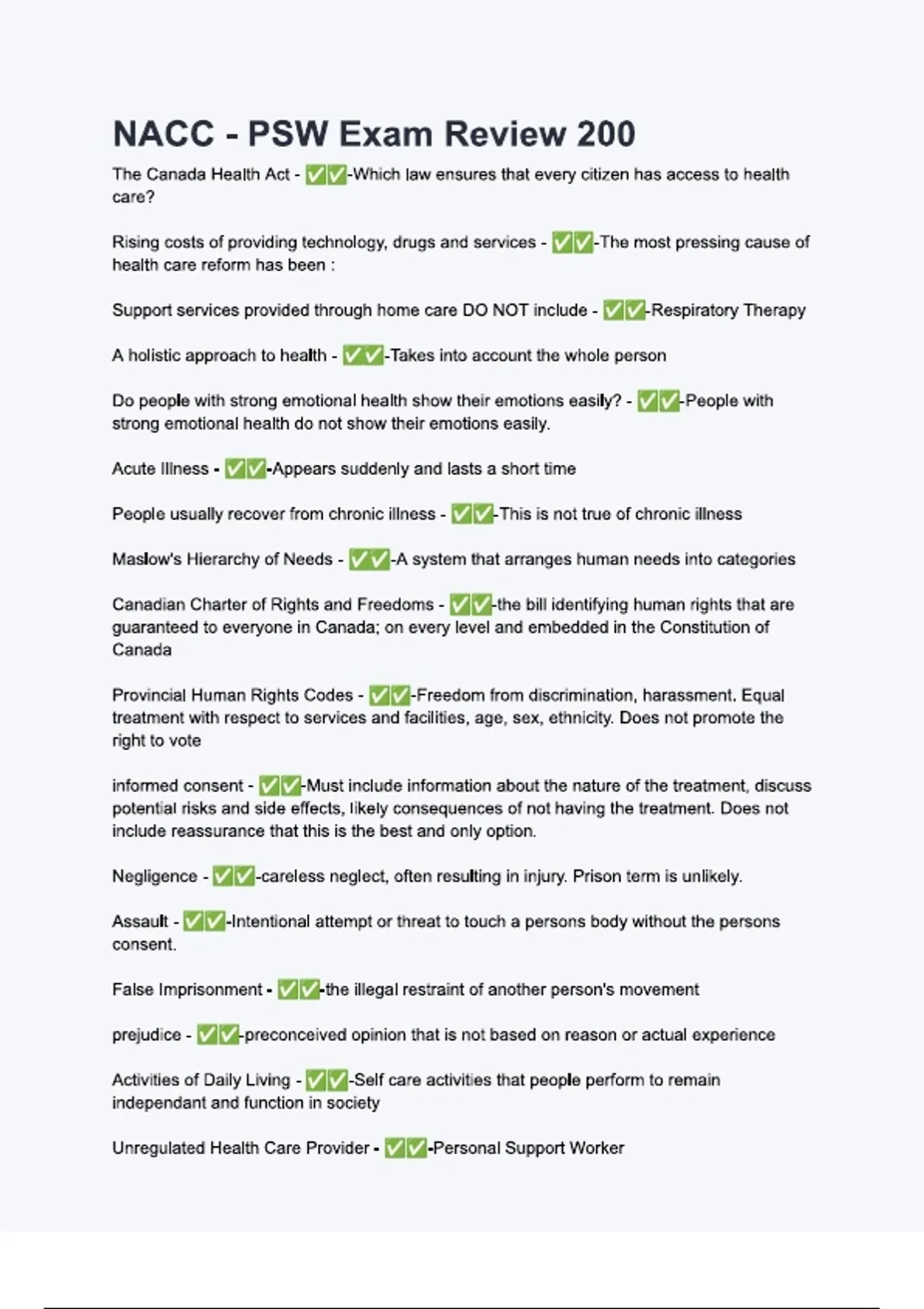 NACC - PSW Exam Review 200

The Canada Health Act - ✅✅-Which law ensures that every citizen has access to health care?

Rising costs of providing technology, drugs and services - ✅✅-The most pressing cause of health care reform has been :

Support services provided through home care DO NOT include - ✅✅-Respiratory Therapy

A holistic approach to health - ✅✅-Takes into account the whole person

Do people with strong emotional health show their emotions easily? - ✅✅-People with strong emotional health do not show their emotions easily.

Acute Illness - ✅✅-Appears suddenly and lasts a short time

People usually recover from chronic illness - ✅✅-This is not true of chronic illness

Maslow's Hierarchy of Needs - ✅✅-A system that arranges human needs into categories

Canadian Charter of Rights and Freedoms - ✅✅-the bill identifying human rights that are guaranteed to everyone in Canada; on every level and embedded in the Constitution of Canada

Provincial Human Rights Codes - ✅✅-Freedom from discrimination, harassment. Equal treatment with respect to services and facilities, age, sex, ethnicity. Does not promote the right to vote

informed consent - ✅✅-Must include information about the nature of the treatment, discuss potential risks and side effects, likely consequences of not having the treatment. Does not include reassurance that this is the best and only option.

Negligence - ✅✅-careless neglect, often resulting in injury. Prison term is unlikely.

Assault - ✅✅-Intentional attempt or threat to touch a persons body without the persons consent.

False Imprisonment - ✅✅-the illegal restraint of another person's movement

prejudice - ✅✅-preconceived opinion that is not based on reason or actual experience

Activities of Daily Living - ✅✅-Self care activities that people perform to remain independant and function in society

Unregulated Health Care Provider - ✅✅-Personal Support Worker